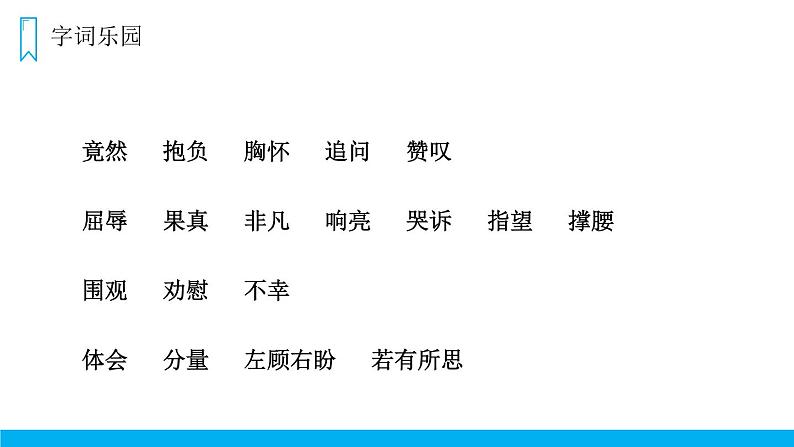 字词乐园

竟然　抱负　胸怀　追问　赞叹

屈辱　果真　非凡　响亮　哭诉　指望　撑腰

围观　劝慰　不幸

体会　分量　左顾右盼　若有所思